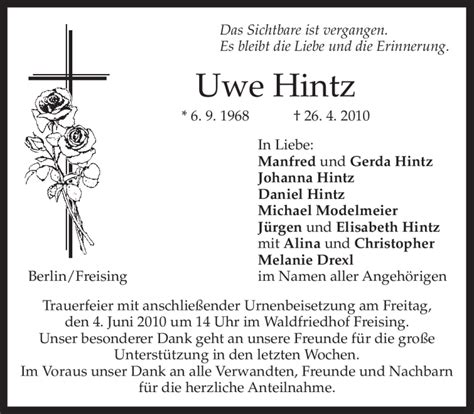 Das Sichtbare ist vergangen.
Es bleibt die Liebe und die Erinnerung.

Uwe Hintz

* 6. 9. 1968 † 26. 4. 2010

In Liebe:
Manfred und Gerda Hintz
Johanna Hintz
Daniel Hintz
Michael Modelmeier
Jürgen und Elisabeth Hintz
mit Alina und Christopher
Melanie Drexl
im Namen aller Angehörigen

Berlin/Freising

Trauerfeier mit anschließender Urnenbeisetzung am Freitag, den 4. Juni 2010 um 14 Uhr im Waldfriedhof Freising.
Unser besonderer Dank geht an unsere Freunde für die große Unterstützung in den letzten Wochen.
Im Voraus unser Dank an alle Verwandten, Freunde und Nachbarn für die herzliche Anteilnahme.